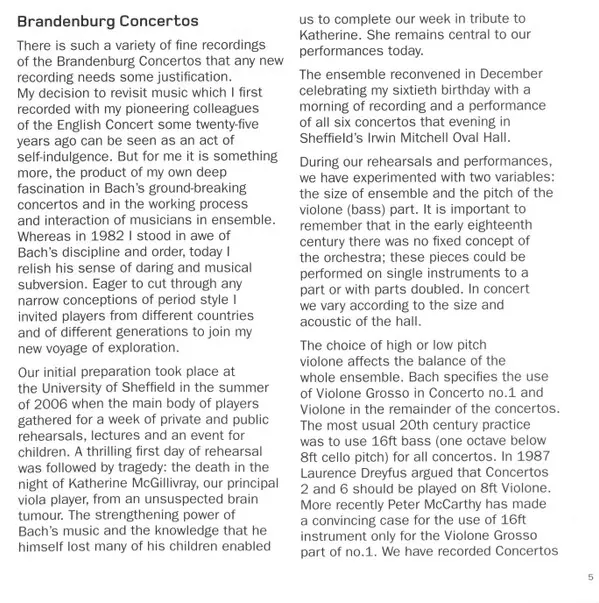 Brandenburg Concertos

There is such a variety of fine recordings of the Brandenburg Concertos that any new recording needs some justification. My decision to revisit music which I first recorded with my pioneering colleagues of the English Concert some twenty-five years ago can be seen as an act of self-indulgence. But for me it is something more, the product of my own deep fascination in Bach's ground-breaking concertos and in the working process and interaction of musicians in ensemble. Whereas in 1982 I stood in awe of Bach's discipline and order, today I relish his sense of daring and musical subversion. Eager to cut through any narrow conceptions of period style I invited players from different countries and of different generations to join my new voyage of exploration.

Our initial preparation took place at the University of Sheffield in the summer of 2006 when the main body of players gathered for a week of private and public rehearsals, lectures and an event for children. A thrilling first day of rehearsal was followed by tragedy: the death in the night of Katherine McGillivray, our principal viola player, from an unsuspected brain tumour. The strengthening power of Bach's music and the knowledge that he himself lost many of his children enabled us to complete our week in tribute to Katherine. She remains central to our performances today.

The ensemble reconvened in December celebrating my sixtieth birthday with a morning of recording and a performance of all six concertos that evening in Sheffield's Irwin Mitchell Oval Hall.

During our rehearsals and performances, we have experimented with two variables: the size of ensemble and the pitch of the violone (bass) part. It is important to remember that in the early eighteenth century there was no fixed concept of the orchestra; these pieces could be performed on single instruments to a part or with parts doubled. In concert we vary according to the size and acoustic of the hall.

The choice of high or low pitch violone affects the balance of the whole ensemble. Bach specifies the use of Violone Grosso in Concerto no.1 and Violone in the remainder of the concertos. The most usual 20th century practice was to use 16ft bass (one octave below 8ft cello pitch) for all concertos. In 1987 Laurence Dreyfus argued that Concertos 2 and 6 should be played on 8ft Violone. More recently Peter McCarthy has made a convincing case for the use of 16ft instrument only for the Violone Grosso part of no.1. We have recorded Concertos

5